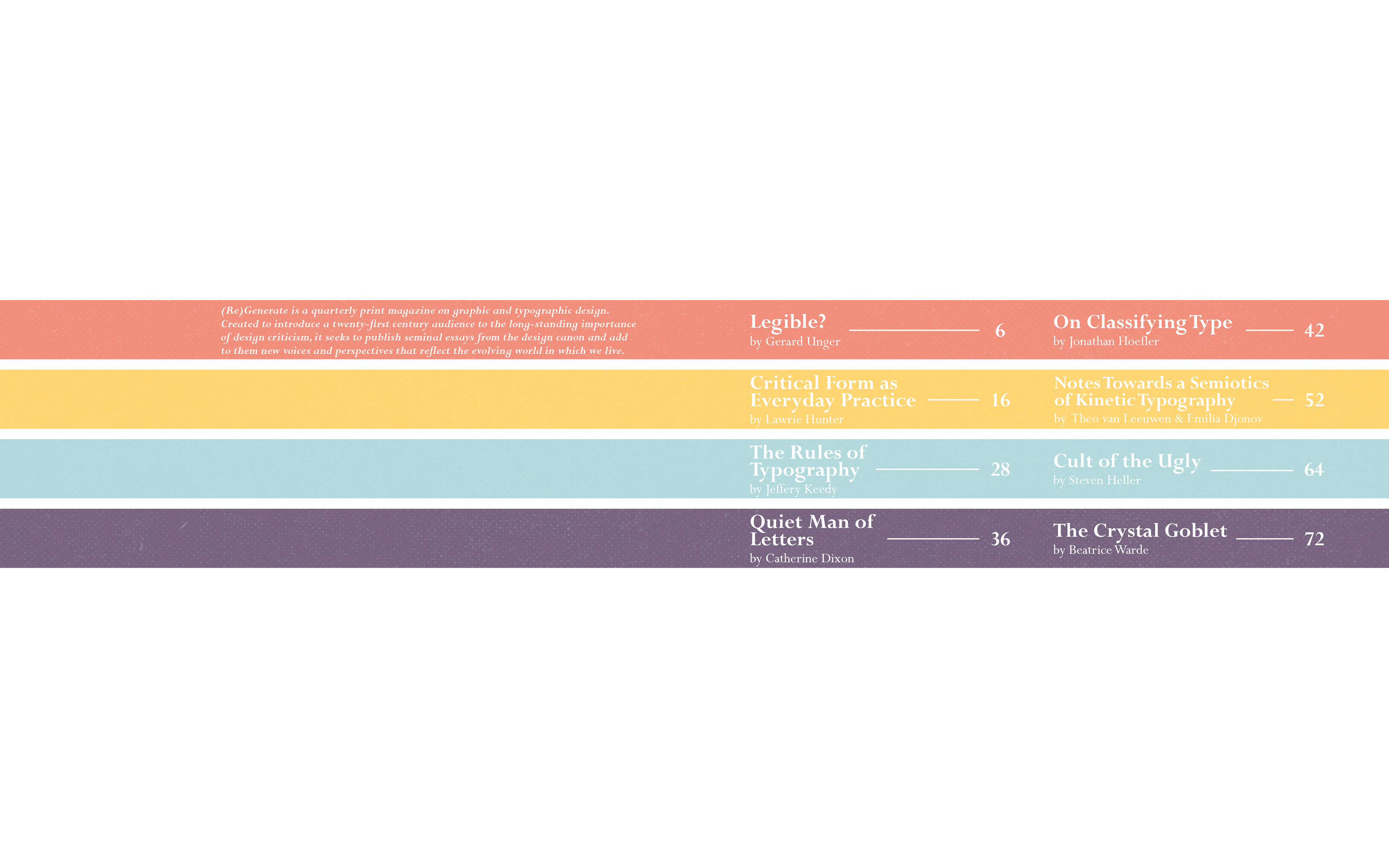 (Re)Generate is a quarterly print magazine on graphic and typographic design. Created to introduce a twenty-first century audience to the long-standing importance of design criticism, it seeks to publish seminal essays from the design canon and add to them new voices and perspectives that reflect the evolving world in which we live.

Legible? 6
by Gerard Unger

Critical Form as Everyday Practice 16
by Lawrie Hunter

The Rules of Typography 28
by Jeffery Keedy

Quiet Man of Letters 36
by Catherine Dixon

On Classifying Type 42
by Jonathan Hoefler

Notes Towards a Semiotics of Kinetic Typography 52
by Theo van Leeuwen & Emilia Djonov

Cult of the Ugly 64
by Steven Heller

The Crystal Goblet 72
by Beatrice Warde